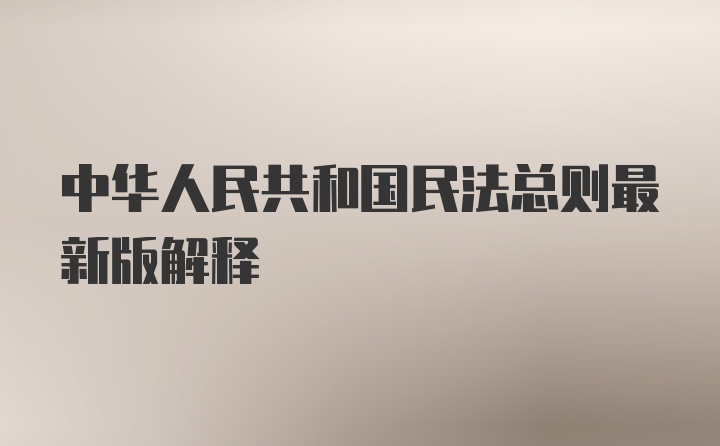 中华人民共和国民法总则最新版解释